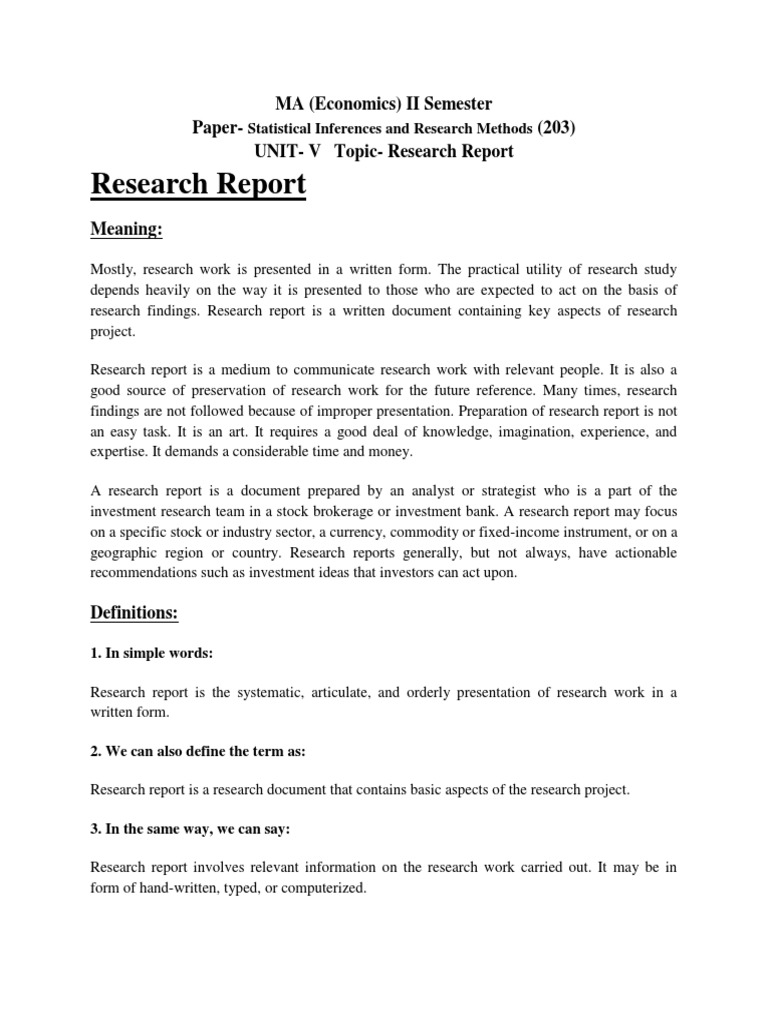 MA (Economics) II Semester

Paper- Statistical Inferences and Research Methods (203)

UNIT- V Topic- Research Report

Research Report

Meaning:

Mostly, research work is presented in a written form. The practical utility of research study depends heavily on the way it is presented to those who are expected to act on the basis of research findings. Research report is a written document containing key aspects of research project.

Research report is a medium to communicate research work with relevant people. It is also a good source of preservation of research work for the future reference. Many times, research findings are not followed because of improper presentation. Preparation of research report is not an easy task. It is an art. It requires a good deal of knowledge, imagination, experience, and expertise. It demands a considerable time and money.

A research report is a document prepared by an analyst or strategist who is a part of the investment research team in a stock brokerage or investment bank. A research report may focus on a specific stock or industry sector, a currency, commodity or fixed-income instrument, or on a geographic region or country. Research reports generally, but not always, have actionable recommendations such as investment ideas that investors can act upon.

Definitions:

1. In simple words:

Research report is the systematic, articulate, and orderly presentation of research work in a written form.

2. We can also define the term as:

Research report is a research document that contains basic aspects of the research project.

3. In the same way, we can say:

Research report involves relevant information on the research work carried out. It may be in form of hand-written, typed, or computerized.